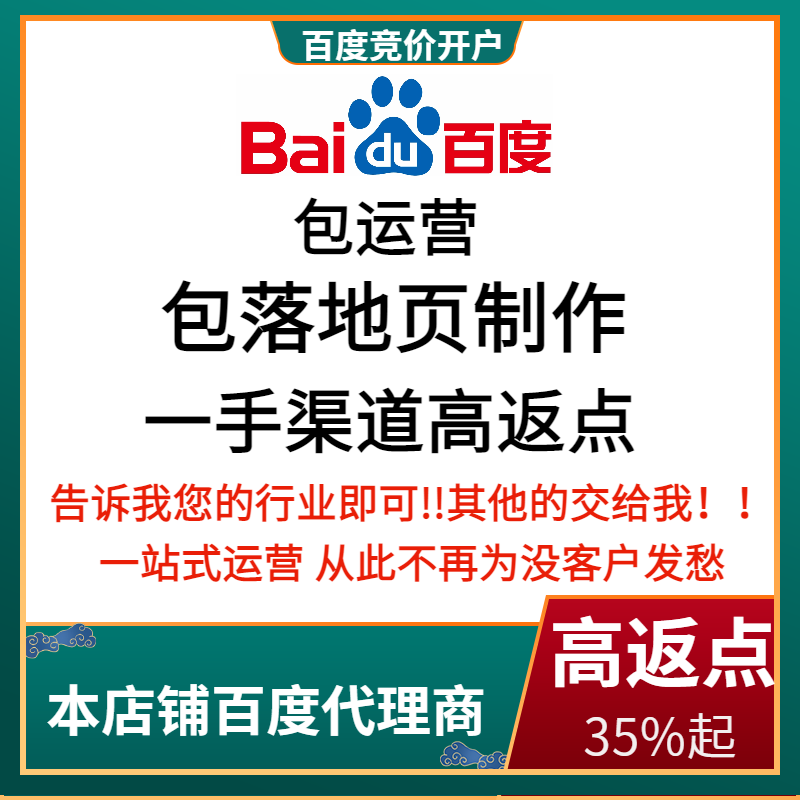 百度竞价开户

Bai du 百度

包运营

包落地页制作

一手渠道高返点

告诉我您的行业即可!!其他的交给我！！

一站式运营 从此不再为没客户发愁

本店铺百度代理商

高返点

35%起